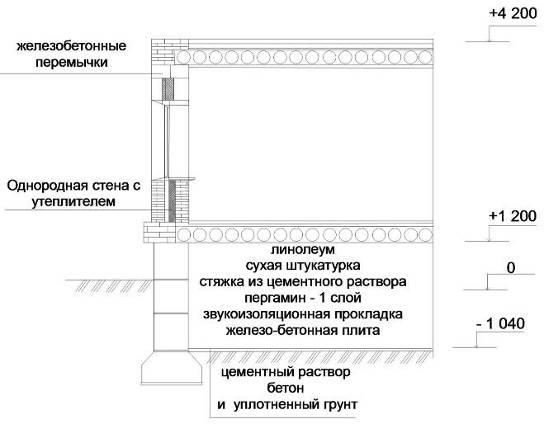 +4 200

железобетонные перемычки

Однородная стена с утеплителем

+1 200

линолеум
сухая штукатурка
стяжка из цементного раствора
пергамин - 1 слой
звукоизоляционная прокладка
железо-бетонная плита

0

- 1 040

цементный раствор
бетон
и уплотненный грунт